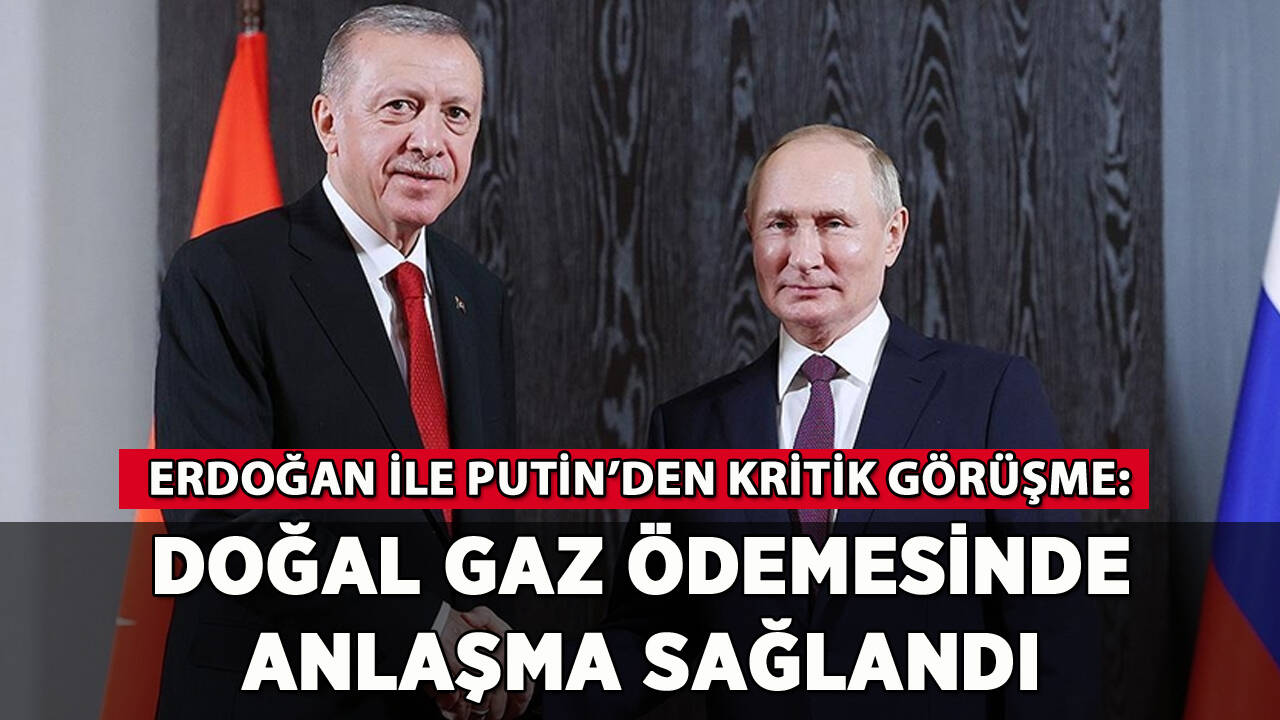 ERDOĞAN İLE PUTİN'DEN KRİTİK GÖRÜŞME:

DOĞAL GAZ ÖDEMESİNDE ANLAŞMA SAĞLANDI